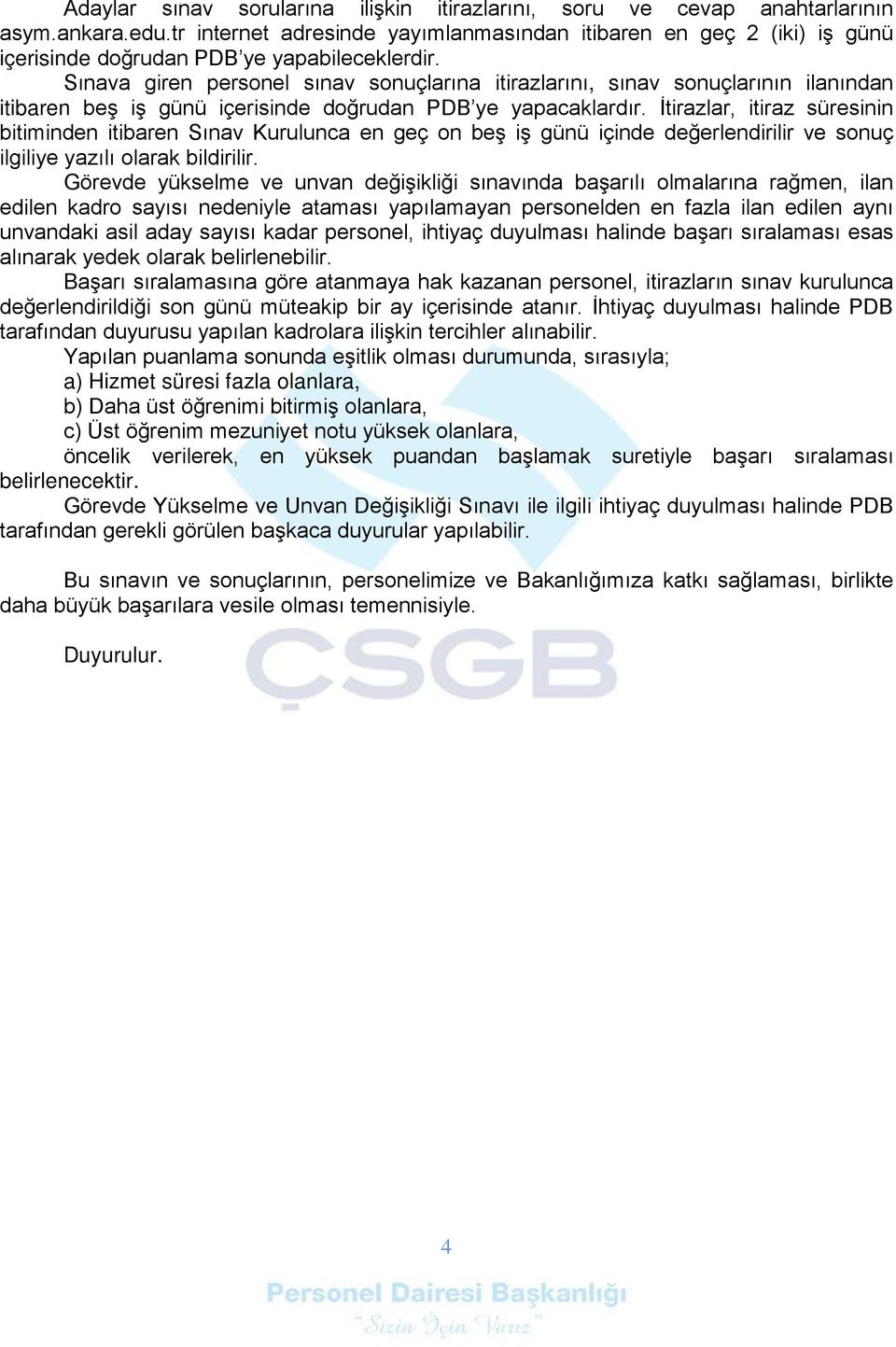 Adaylar sınav sorularına ilişkin itirazlarını, soru ve cevap anahtarlarının asym.ankara.edu.tr internet adresinde yayımlanmasından itibaren en geç 2 (iki) iş günü içerisinde doğrudan PDB'ye yapabileceklerdir.

Sınava giren personel sınav sonuçlarına itirazlarını, sınav sonuçlarının ilanından itibaren beş iş günü içerisinde doğrudan PDB'ye yapacaklardır. İtirazlar, itiraz süresinin bitiminden itibaren Sınav Kurulunca en geç on beş iş günü içinde değerlendirilir ve sonuç ilgiliye yazılı olarak bildirilir.

Görevde yükselme ve unvan değişikliği sınavında başarılı olmalarına rağmen, ilan edilen kadro sayısı nedeniyle ataması yapılamayan personelden en fazla ilan edilen aynı unvandaki asil aday sayısı kadar personel, ihtiyaç duyulması halinde başarı sıralaması esas alınarak yedek olarak belirlenebilir.

Başarı sıralamasına göre atanmaya hak kazanan personel, itirazların sınav kurulunca değerlendirildiği son günü müteakip bir ay içerisinde atanır. İhtiyaç duyulması halinde PDB tarafından duyurusu yapılan kadrolara ilişkin tercihler alınabilir.

Yapılan puanlama sonunda eşitlik olması durumunda, sırasıyla;
a) Hizmet süresi fazla olanlara,
b) Daha üst öğrenimi bitirmiş olanlara,
c) Üst öğrenim mezuniyet notu yüksek olanlara,
öncelik verilerek, en yüksek puandan başlamak suretiyle başarı sıralaması belirlenecektir.

Görevde Yükselme ve Unvan Değişikliği Sınavı ile ilgili ihtiyaç duyulması halinde PDB tarafından gerekli görülen başkaca duyurular yapılabilir.

Bu sınavın ve sonuçlarının, personelimize ve Bakanlığımıza katkı sağlaması, birlikte daha büyük başarılara vesile olması temennisiyle.

Duyurulur.

ÇSGB

4

Personel Dairesi Başkanlığı
"Sizin İçin Varız"